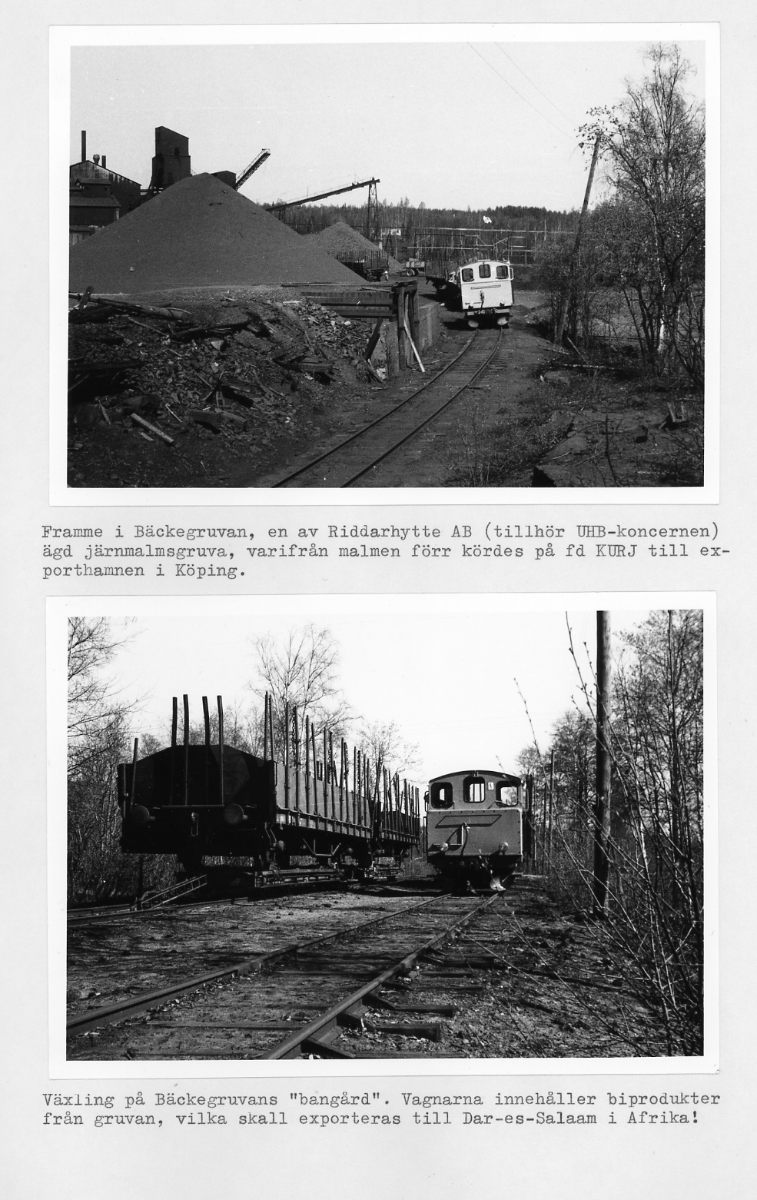 Framme i Bäckegruvan, en av Riddarhytte AB (tillhör UHB-koncernen) ägd järnmalmsgruva, varifrån malmen förr kördes på fd KURJ till exporthamnen i Köping.

Växling på Bäckegruvans "bangård". Vagnarna innehåller biprodukter från gruvan, vilka skall exporteras till Dar-es-Salaam i Afrika!